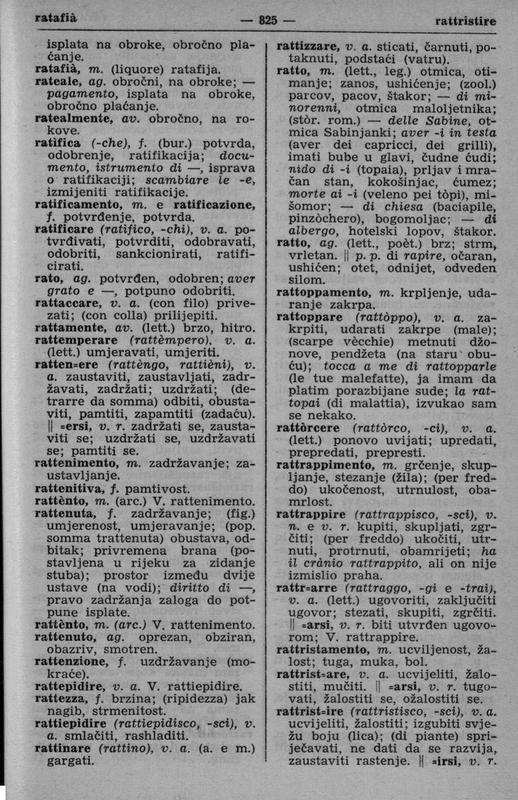 ratafià — 825 — rattristire

isplata na obroke, obročno plaćanje.
ratafià, m. (liquore) ratafija.
rateale, ag. obročni, na obroke; — pagamento, isplata na obroke, obročno plaćanje.
ratealmente, av. obročno, na rokove.
ratifica (-che), f. (bur.) potvrda, odobrenje, ratifikacija; documento, istrumento di —, isprava o ratifikaciji; scambiare le -e, izmijeniti ratifikacije.
ratificamento, m. e ratificazione, f. potvrđenje, potvrda.
ratificare (ratifico, -chi), v. a. potvrđivati, potvrditi, odobravati, odobriti, sankcionirati, ratificirati.
rato, ag. potvrđen, odobren; aver grato e —, potpuno odobriti.
rattaccare, v. a. (con filo) privezati; (con colla) prilijepiti.
rattamente, av. (lett.) brzo, hitro.
rattemperare (rattèmpero), v. a. (lett.) umjeravati, umjeriti.
ratten=ere (rattèngo, rattièni), v. a. zaustaviti, zaustavljati, zadržavati, zadržati; uzdržati; (detrarre da somma) odbiti, obustaviti, pamtiti, zapamtiti (zadaću). ‖ =ersi, v. r. zadržati se, zaustaviti se; uzdržati se, uzdržavati se; pamtiti se.
rattenimento, m. zadržavanje; zaustavljanje.
rattenitiva, f. pamtivost.
rattènto, m. (arc.) V. rattenimento.
rattenuta, f. zadržavanje; (fig.) umjerenost, umjeravanje; (pop. somma trattenuta) obustava, odbitak; privremena brana (postavljena u rijeku za zidanje stuba); prostor između dvije ustave (na vodi); diritto di —, pravo zadržanja zaloga do potpune isplate.
rattènto, m. (arc.) V. rattenimento.
rattenuto, ag. oprezan, obziran, obazriv, smotren.
rattenzione, f. uzdržavanje (mokraće).
rattepidire, v. a. V. rattiepidire.
rattezza, f. brzina; (ripidezza) jak nagib, strmenitost.
rattiepidire (rattiepidisco, -sci), v. a. smlačiti, rashladiti.
rattinare (rattino), v. a. (a. e m.) gargati.

rattizzare, v. a. sticati, čarnuti, potaknuti, podstaći (vatru).
ratto, m. (lett., leg.) otmica, otimanje; zanos, ushićenje; (zool.) parcov, pacov, štakor; — di minorenni, otmica maloljetnika; (stòr. rom.) — delle Sabine, otmica Sabinjanki; aver -i in testa (aver dei capricci, dei grilli), imati bube u glavi, čudne ćudi; nido di -i (topaia), prljav i mračan stan, kokošinjac, ćumez; morte ai -i (veleno pei tòpi), mišomor; — di chiesa (baciapile, pinzòchero), bogomoljac; — di albergo, hotelski lopov, štakor.
ratto, ag. (lett., poèt.) brz; strm, vrletan. ‖ p. p. di rapire, očaran, ushićen; otet, odnijet, odveden silom.
rattoppamento, m. krpljenje, udaranje zakrpa.
rattoppare (rattòppo), v. a. zakrpiti, udarati zakrpe (male); (scarpe vècchie) metnuti džonove, pendžeta (na staru obuću); tocca a me di rattopparle (le tue malefatte), ja imam da platim porazbijane sude; la rattopai (di malattia), izvukao sam se nekako.
rattòrcere (rattòrco, -ci), v. a. (lett.) ponovo uvijati; upredati, prepredati, prepresti.
rattrappimento, m. grčenje, skupljanje, stezanje (žila); (per freddo) ukočenost, utrnulost, obamrlost.
rattrappire (rattrappisco, -sci), v. n. e v. r. kupiti, skupljati, zgrčiti; (per freddo) ukočiti, utrnuti, protrnuti, obamrijeti; ha il crànio rattrappito, ali on nije izmislio praha.
rattr=arre (rattraggo, -gi e -trai), v. a. (lett.) ugovoriti, zaključiti ugovor; stezati, skupiti, zgrčiti. ‖ =arsi, v. r. biti utvrđen ugovorom; V. rattrappire.
rattristamento, m. ucviljenost, žalost; tuga, muka, bol.
rattrist=are, v. a. ucvijeliti, žalostiti, mučiti. ‖ =arsi, v. r. tugovati, žalostiti se, ožalostiti se.
rattrist=ire (rattristisco, -sci), v. a. ucvijeliti, žalostiti; izgubiti svježu boju (lica); (di piante) sprječavati, ne dati da se razvija, zaustaviti rastenje. ‖ =irsi, v. r.